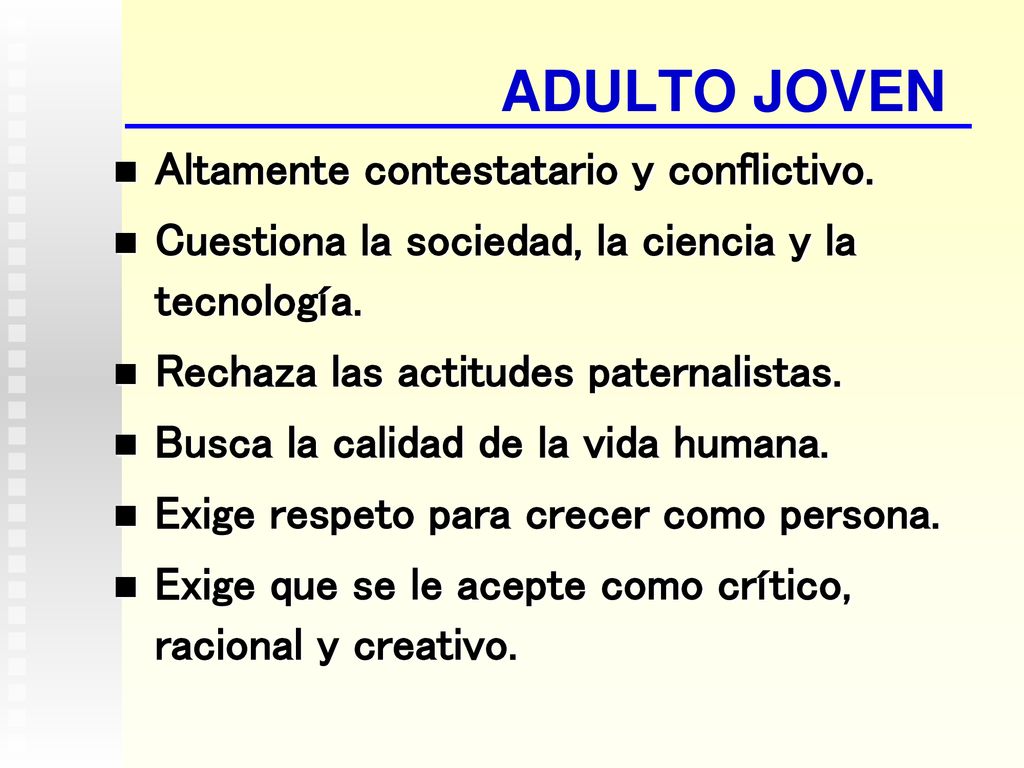 ADULTO JOVEN

- Altamente contestatario y conflictivo.
- Cuestiona la sociedad, la ciencia y la tecnología.
- Rechaza las actitudes paternalistas.
- Busca la calidad de la vida humana.
- Exige respeto para crecer como persona.
- Exige que se le acepte como crítico, racional y creativo.